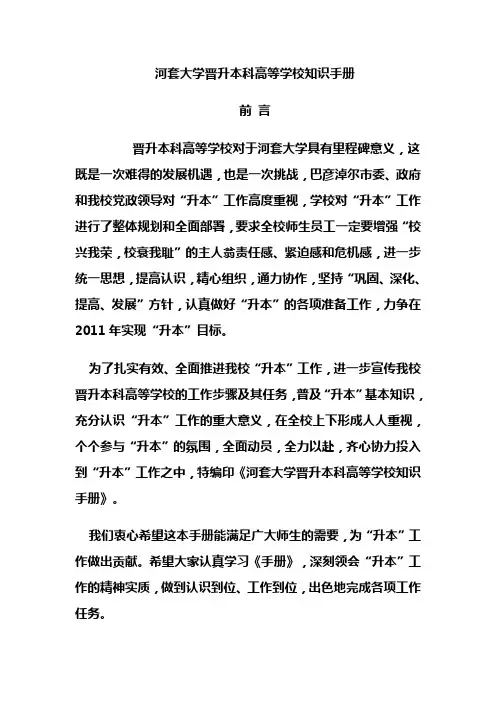 河套大学晋升本科高等学校知识手册

前 言

晋升本科高等学校对于河套大学具有里程碑意义，这既是一次难得的发展机遇，也是一次挑战，巴彦淖尔市委、政府和我校党政领导对“升本”工作高度重视，学校对“升本”工作进行了整体规划和全面部署，要求全校师生员工一定要增强“校兴我荣，校衰我耻”的主人翁责任感、紧迫感和危机感，进一步统一思想，提高认识，精心组织，通力协作，坚持“巩固、深化、提高、发展”方针，认真做好“升本”的各项准备工作，力争在2011年实现“升本”目标。

为了扎实有效、全面推进我校“升本”工作，进一步宣传我校晋升本科高等学校的工作步骤及其任务，普及“升本”基本知识，充分认识“升本”工作的重大意义，在全校上下形成人人重视，个个参与“升本”的氛围，全面动员，全力以赴，齐心协力投入到“升本”工作之中，特编印《河套大学晋升本科高等学校知识手册》。

我们衷心希望这本手册能满足广大师生的需要，为“升本”工作做出贡献。希望大家认真学习《手册》，深刻领会“升本”工作的精神实质，做到认识到位、工作到位，出色地完成各项工作任务。